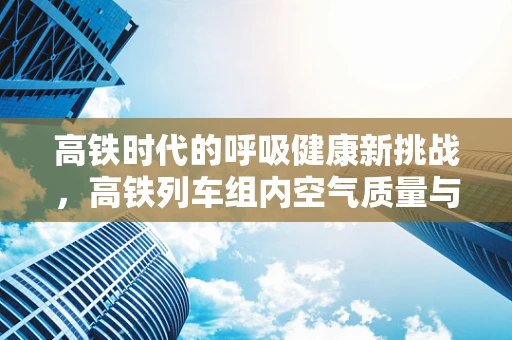 高铁时代的呼吸健康新挑战，高铁列车组内空气质量与